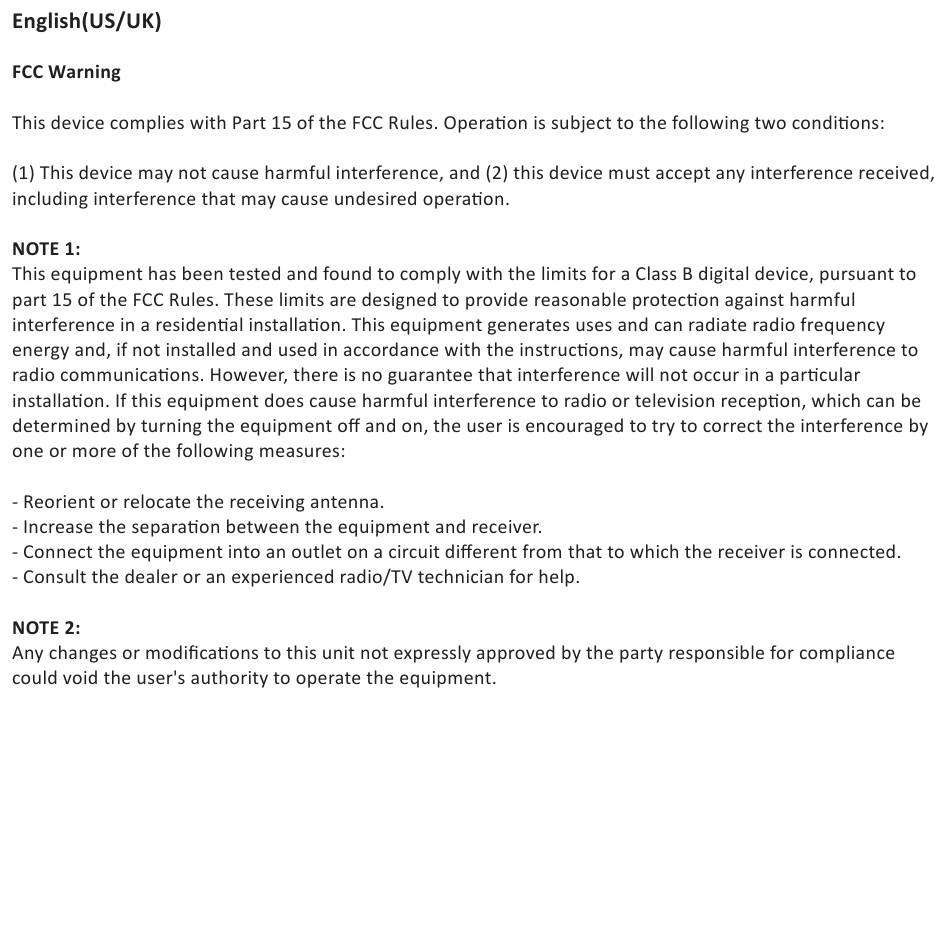 English(US/UK)

FCC Warning

This device complies with Part 15 of the FCC Rules. Operation is subject to the following two conditions:

(1) This device may not cause harmful interference, and (2) this device must accept any interference received, including interference that may cause undesired operation.

NOTE 1:
This equipment has been tested and found to comply with the limits for a Class B digital device, pursuant to part 15 of the FCC Rules. These limits are designed to provide reasonable protection against harmful interference in a residential installation. This equipment generates uses and can radiate radio frequency energy and, if not installed and used in accordance with the instructions, may cause harmful interference to radio communications. However, there is no guarantee that interference will not occur in a particular installation. If this equipment does cause harmful interference to radio or television reception, which can be determined by turning the equipment off and on, the user is encouraged to try to correct the interference by one or more of the following measures:

- Reorient or relocate the receiving antenna.
- Increase the separation between the equipment and receiver.
- Connect the equipment into an outlet on a circuit different from that to which the receiver is connected.
- Consult the dealer or an experienced radio/TV technician for help.

NOTE 2:
Any changes or modifications to this unit not expressly approved by the party responsible for compliance could void the user's authority to operate the equipment.